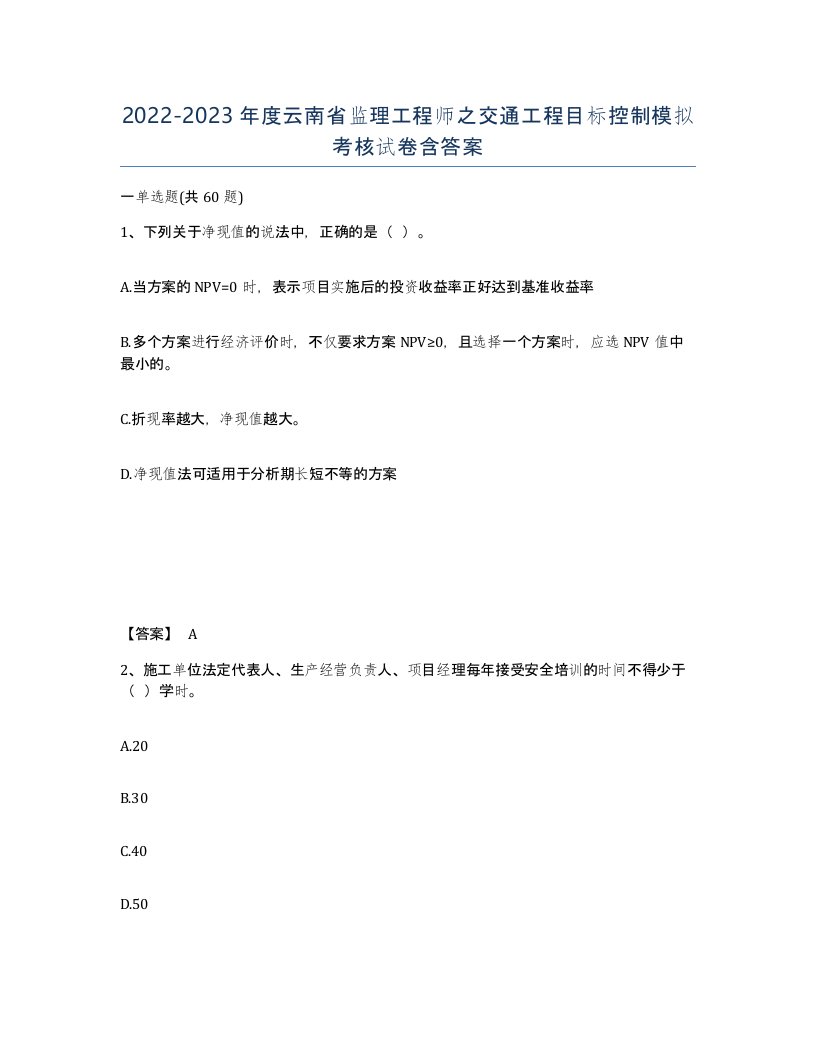 2022-2023年度云南省监理工程师之交通工程目标控制模拟考核试卷含答案

一单选题(共60题)

1、下列关于净现值的说法中，正确的是（ ）。

A.当方案的NPV=0时，表示项目实施后的投资收益率正好达到基准收益率

B.多个方案进行经济评价时，不仅要求方案NPV≥0，且选择一个方案时，应选NPV值中最小的。

C.折现率越大，净现值越大。

D.净现值法可适用于分析期长短不等的方案

【答案】 A

2、施工单位法定代表人、生产经营负责人、项目经理每年接受安全培训的时间不得少于（ ）学时。

A.20

B.30

C.40

D.50